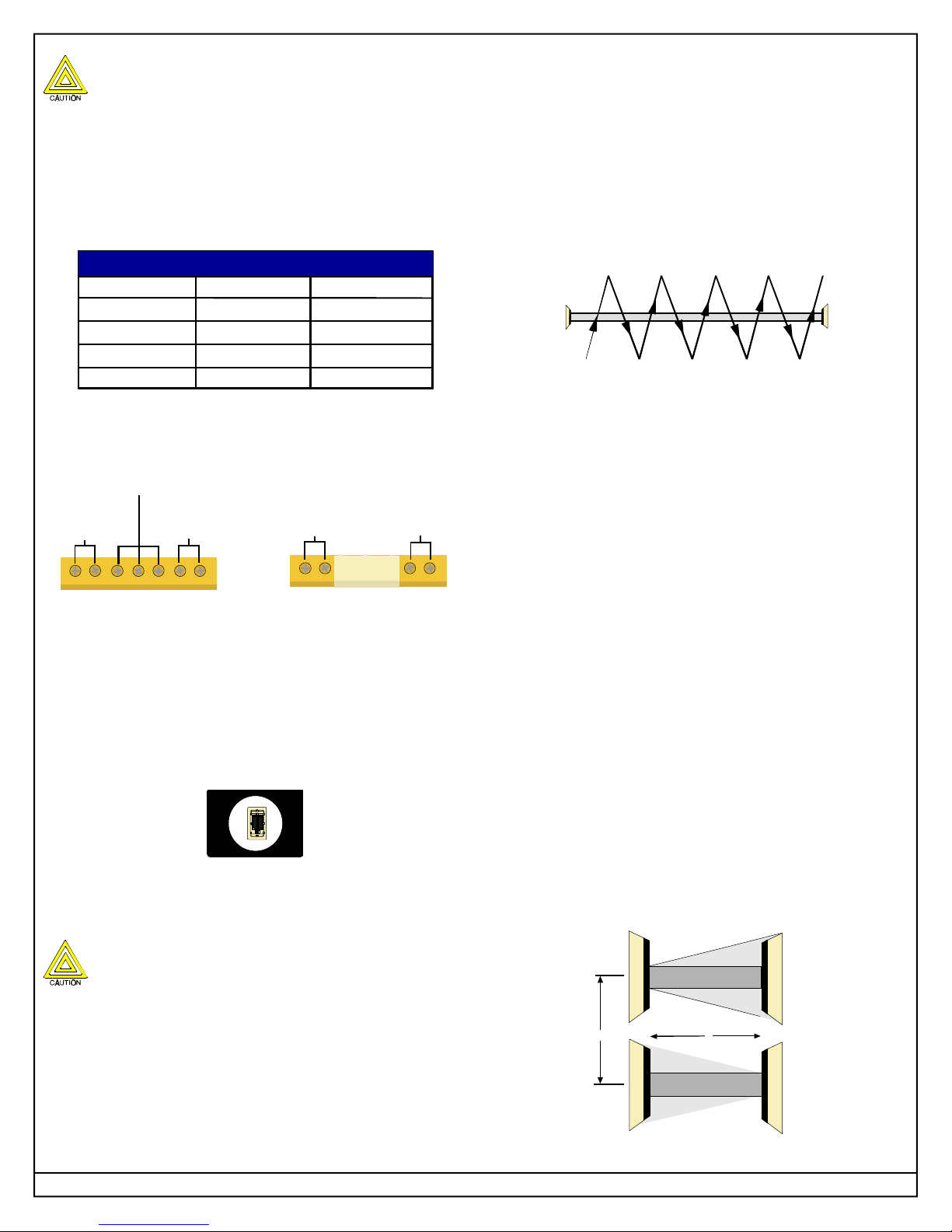 CAUTION

CAUTION